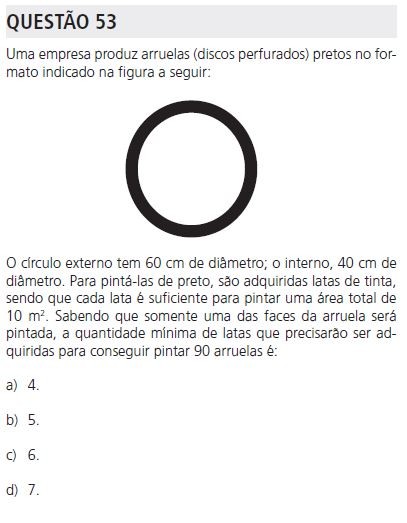 QUESTÃO 53

Uma empresa produz arruelas (discos perfurados) pretos no formato indicado na figura a seguir:

O círculo externo tem 60 cm de diâmetro; o interno, 40 cm de diâmetro. Para pintá-las de preto, são adquiridas latas de tinta, sendo que cada lata é suficiente para pintar uma área total de 10 $m^2$. Sabendo que somente uma das faces da arruela será pintada, a quantidade mínima de latas que precisarão ser adquiridas para conseguir pintar 90 arruelas é:

a) 4.

b) 5.

c) 6.

d) 7.